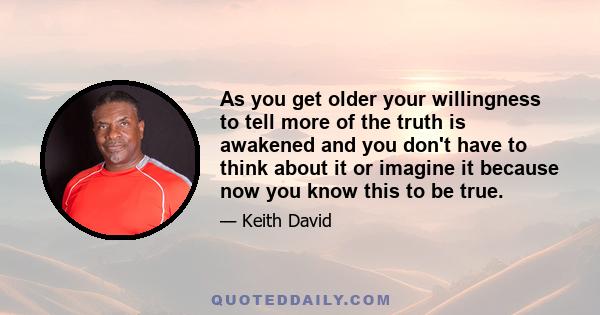 As you get older your willingness to tell more of the truth is awakened and you don't have to think about it or imagine it because now you know this to be true.

— Keith David

QUOTEDDAILY.COM